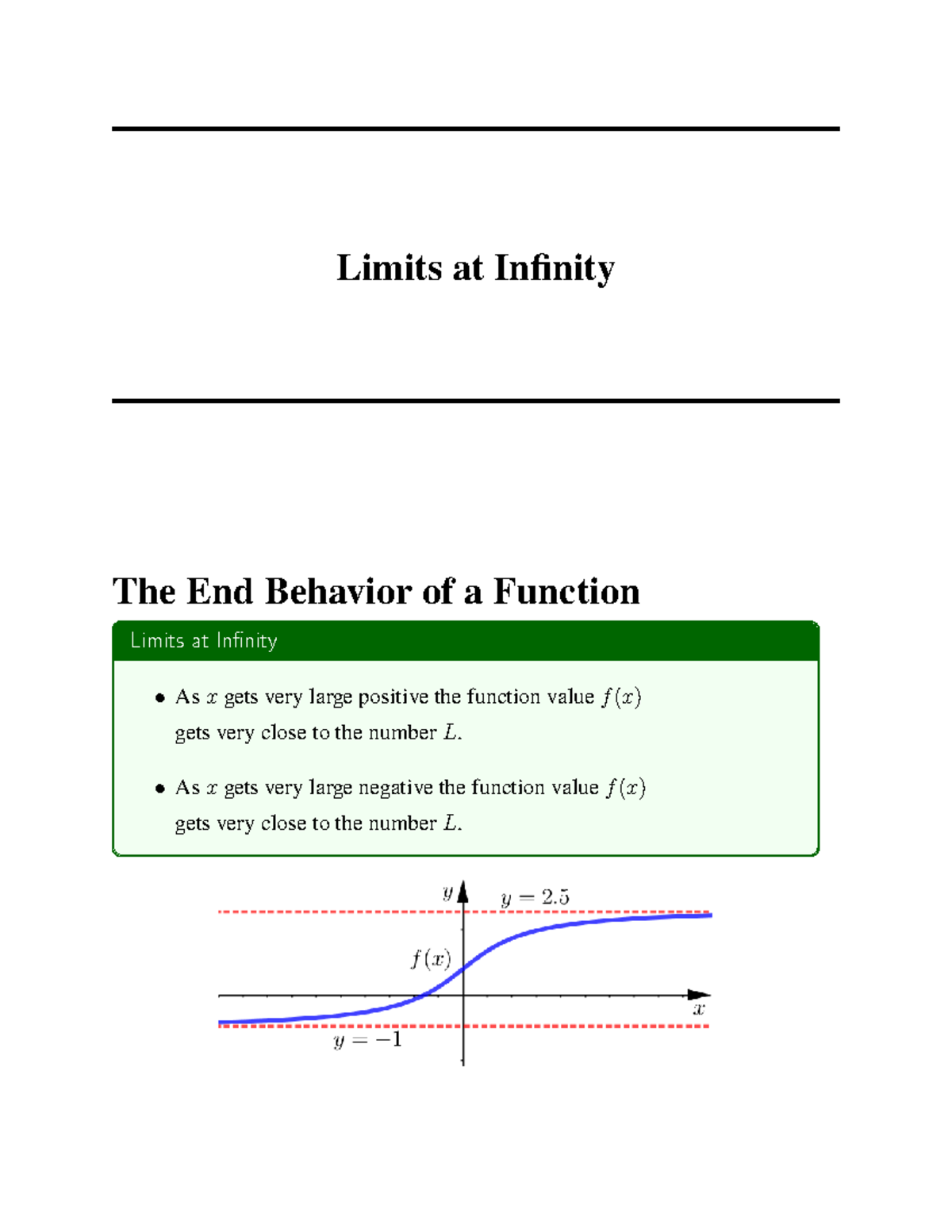 Limits at Infinity

The End Behavior of a Function

Limits at Infinity

• As $x$ gets very large positive the function value $f(x)$ gets very close to the number $L$.

• As $x$ gets very large negative the function value $f(x)$ gets very close to the number $L$.

$y$

$y = 2.5$

$f(x)$

$x$

$y = -1$